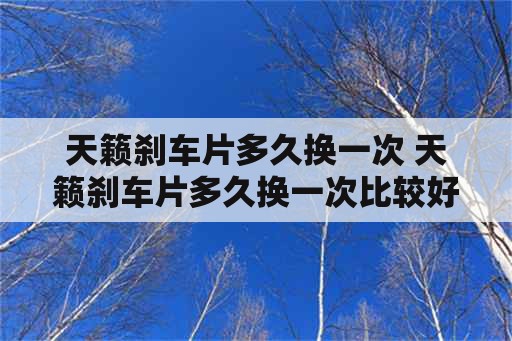 天籁刹车片多久换一次 天籁刹车片多久换一次比较好